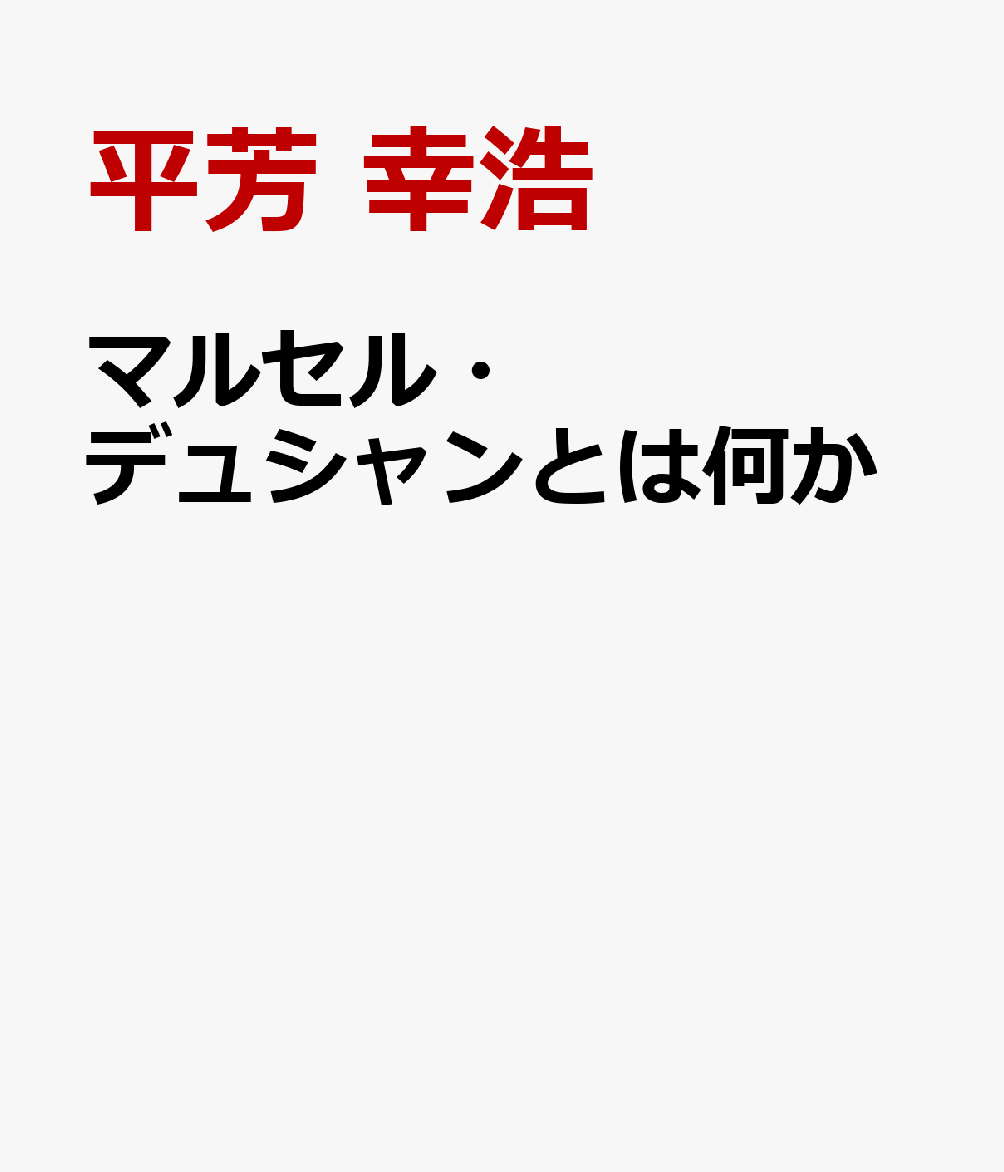 平芳 幸浩

マルセル・デュシャンとは何か